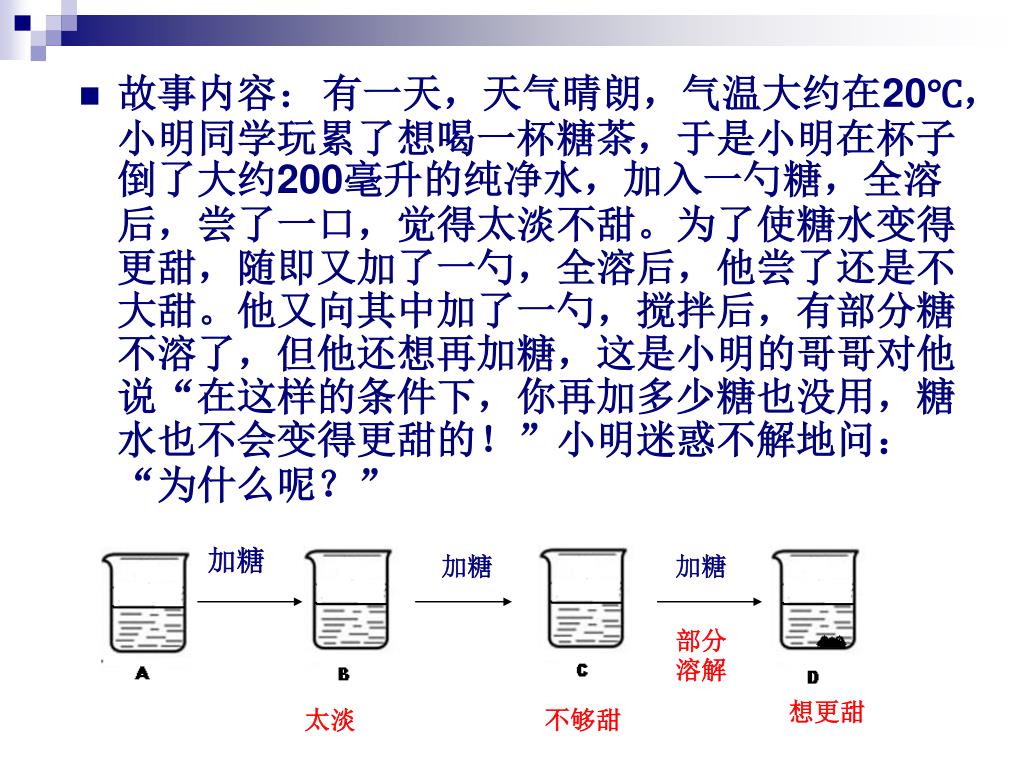 故事内容：有一天，天气晴朗，气温大约在20℃，小明同学玩累了想喝一杯糖茶，于是小明在杯子倒了大约200毫升的纯净水，加入一勺糖，全溶后，尝了一口，觉得太淡不甜。为了使糖水变得更甜，随即又加了一勺，全溶后，他尝了还是不大甜。他又向其中加了一勺，搅拌后，有部分糖不溶了，但他还想再加糖，这是小明的哥哥对他说“在这样的条件下，你再加多少糖也没用，糖水也不会变得更甜的！”小明迷惑不解地问：“为什么呢？”

加糖

加糖

加糖

部分溶解

A

B

C

D

太淡

不够甜

想更甜